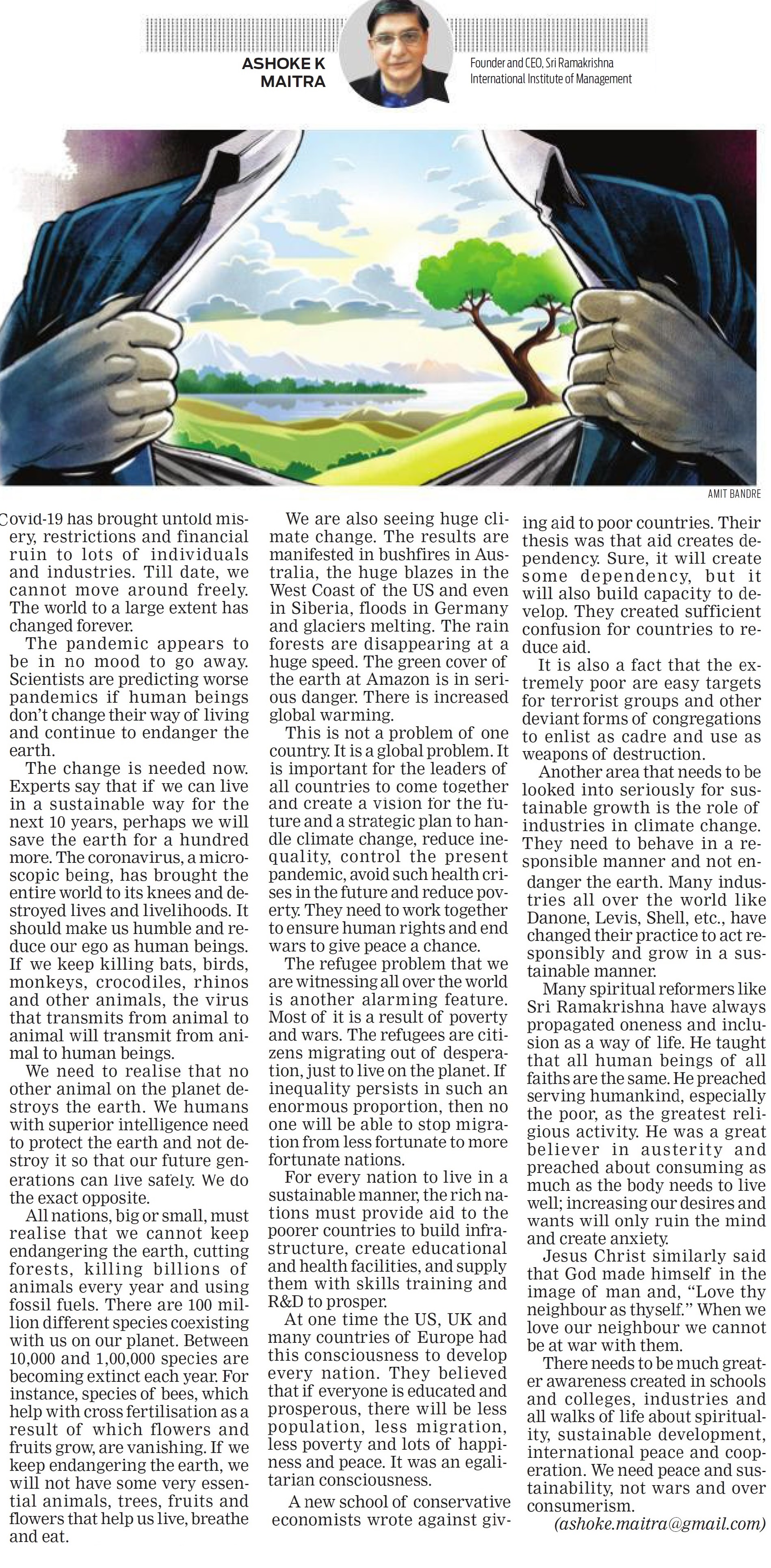 ASHOKE K MAITRA

Founder and CEO, Sri Ramakrishna International Institute of Management

AMIT BANDRE

Covid-19 has brought untold misery, restrictions and financial ruin to lots of individuals and industries. Till date, we cannot move around freely. The world to a large extent has changed forever.

The pandemic appears to be in no mood to go away. Scientists are predicting worse pandemics if human beings don't change their way of living and continue to endanger the earth.

The change is needed now. Experts say that if we can live in a sustainable way for the next 10 years, perhaps we will save the earth for a hundred more. The coronavirus, a microscopic being, has brought the entire world to its knees and destroyed lives and livelihoods. It should make us humble and reduce our ego as human beings. If we keep killing bats, birds, monkeys, crocodiles, rhinos and other animals, the virus that transmits from animal to animal will transmit from animal to human beings.

We need to realise that no other animal on the planet destroys the earth. We humans with superior intelligence need to protect the earth and not destroy it so that our future generations can live safely. We do the exact opposite.

All nations, big or small, must realise that we cannot keep endangering the earth, cutting forests, killing billions of animals every year and using fossil fuels. There are 100 million different species coexisting with us on our planet. Between 10,000 and 1,00,000 species are becoming extinct each year. For instance, species of bees, which help with cross fertilisation as a result of which flowers and fruits grow, are vanishing. If we keep endangering the earth, we will not have some very essential animals, trees, fruits and flowers that help us live, breathe and eat.

We are also seeing huge climate change. The results are manifested in bushfires in Australia, the huge blazes in the West Coast of the US and even in Siberia, floods in Germany and glaciers melting. The rain forests are disappearing at a huge speed. The green cover of the earth at Amazon is in serious danger. There is increased global warming.

This is not a problem of one country. It is a global problem. It is important for the leaders of all countries to come together and create a vision for the future and a strategic plan to handle climate change, reduce inequality, control the present pandemic, avoid such health crises in the future and reduce poverty. They need to work together to ensure human rights and end wars to give peace a chance.

The refugee problem that we are witnessing all over the world is another alarming feature. Most of it is a result of poverty and wars. The refugees are citizens migrating out of desperation, just to live on the planet. If inequality persists in such an enormous proportion, then no one will be able to stop migration from less fortunate to more fortunate nations.

For every nation to live in a sustainable manner, the rich nations must provide aid to the poorer countries to build infrastructure, create educational and health facilities, and supply them with skills training and R&D to prosper.

At one time the US, UK and many countries of Europe had this consciousness to develop every nation. They believed that if everyone is educated and prosperous, there will be less population, less migration, less poverty and lots of happiness and peace. It was an egalitarian consciousness.

A new school of conservative economists wrote against giving aid to poor countries. Their thesis was that aid creates dependency. Sure, it will create some dependency, but it will also build capacity to develop. They created sufficient confusion for countries to reduce aid.

It is also a fact that the extremely poor are easy targets for terrorist groups and other deviant forms of congregations to enlist as cadre and use as weapons of destruction.

Another area that needs to be looked into seriously for sustainable growth is the role of industries in climate change. They need to behave in a responsible manner and not endanger the earth. Many industries all over the world like Danone, Levis, Shell, etc., have changed their practice to act responsibly and grow in a sustainable manner.

Many spiritual reformers like Sri Ramakrishna have always propagated oneness and inclusion as a way of life. He taught that all human beings of all faiths are the same. He preached serving humankind, especially the poor, as the greatest religious activity. He was a great believer in austerity and preached about consuming as much as the body needs to live well; increasing our desires and wants will only ruin the mind and create anxiety.

Jesus Christ similarly said that God made himself in the image of man and, "Love thy neighbour as thyself." When we love our neighbour we cannot be at war with them.

There needs to be much greater awareness created in schools and colleges, industries and all walks of life about spirituality, sustainable development, international peace and cooperation. We need peace and sustainability, not wars and over consumerism.

(ashoke.maitra@gmail.com)